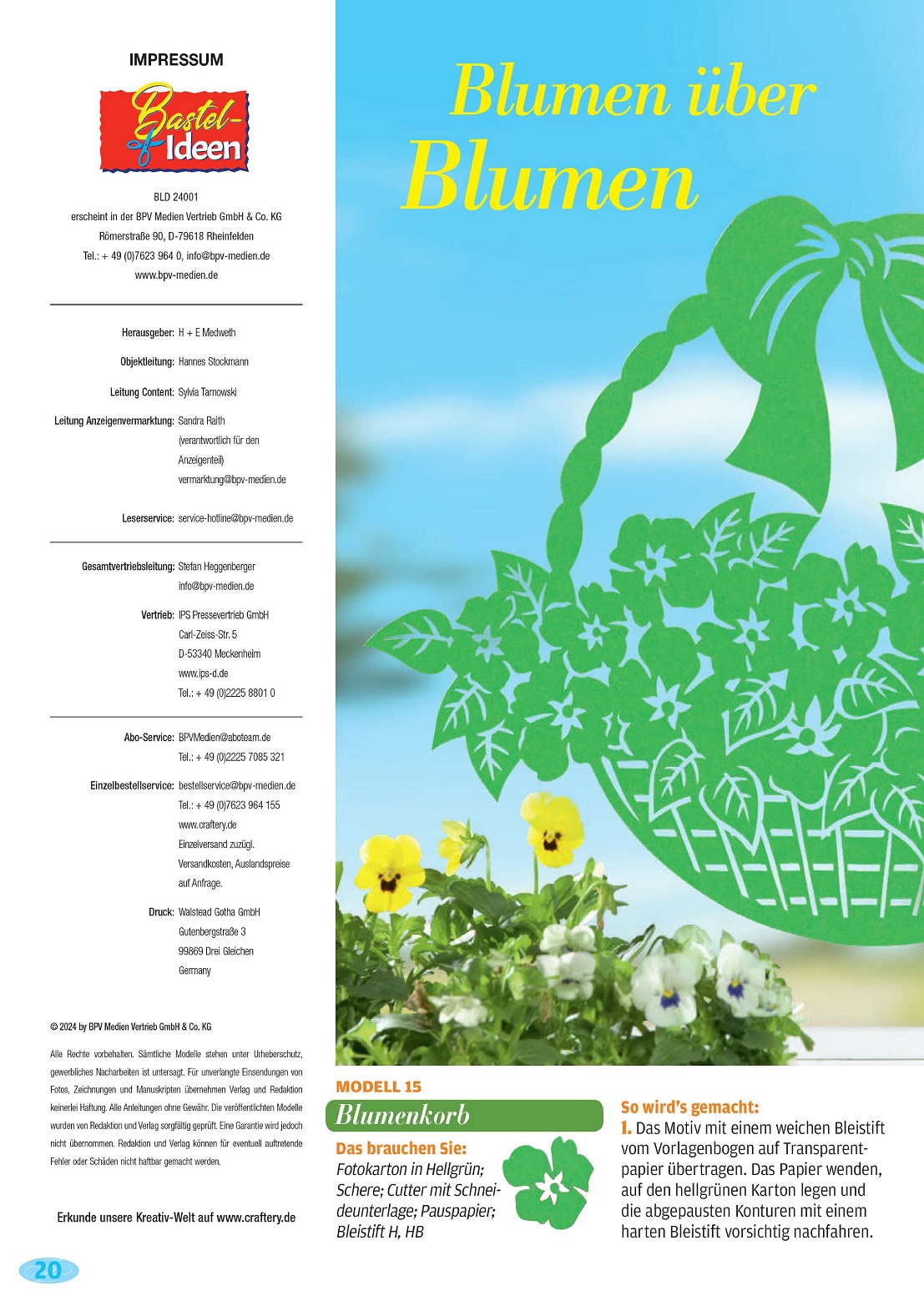 IMPRESSUM

Bastel-Ideen

BLD 24001
erscheint in der BPV Medien Vertrieb GmbH & Co. KG
Römerstraße 90, D-79618 Rheinfelden
Tel.: + 49 (0)7623 964 0, info@bpv-medien.de
www.bpv-medien.de

Herausgeber: H + E Medweth

Objektleitung: Hannes Stockmann

Leitung Content: Sylvia Tarnowski

Leitung Anzeigenvermarktung: Sandra Raith
(verantwortlich für den
Anzeigenteil)
vermarktung@bpv-medien.de

Leserservice: service-hotline@bpv-medien.de

Gesamtvertriebsleitung: Stefan Heggenberger
info@bpv-medien.de

Vertrieb: IPS Pressevertrieb GmbH
Carl-Zeiss-Str. 5
D-53340 Meckenheim
www.ips-d.de
Tel.: + 49 (0)2225 8801 0

Abo-Service: BPVMedien@aboteam.de
Tel.: + 49 (0)2225 7085 321

Einzelbestellservice: bestellservice@bpv-medien.de
Tel.: + 49 (0)7623 964 155
www.craftery.de
Einzelversand zuzügl.
Versandkosten, Auslandspreise
auf Anfrage.

Druck: Walstead Gotha GmbH
Gutenbergstraße 3
99869 Drei Gleichen
Germany

© 2024 by BPV Medien Vertrieb GmbH & Co. KG

Alle Rechte vorbehalten. Sämtliche Modelle stehen unter Urheberschutz, gewerbliches Nacharbeiten ist untersagt. Für unverlangte Einsendungen von Fotos, Zeichnungen und Manuskripten übernehmen Verlag und Redaktion keinerlei Haftung. Alle Anleitungen ohne Gewähr. Die veröffentlichten Modelle wurden von Redaktion und Verlag sorgfältig geprüft. Eine Garantie wird jedoch nicht übernommen. Redaktion und Verlag können für eventuell auftretende Fehler oder Schäden nicht haftbar gemacht werden.

Erkunde unsere Kreativ-Welt auf www.craftery.de

20

Blumen über Blumen

MODELL 15
Blumenkorb

Das brauchen Sie:
Fotokarton in Hellgrün; Schere; Cutter mit Schneideunterlage; Pauspapier; Bleistift H, HB

So wird's gemacht:
1. Das Motiv mit einem weichen Bleistift vom Vorlagenbogen auf Transparentpapier übertragen. Das Papier wenden, auf den hellgrünen Karton legen und die abgepausten Konturen mit einem harten Bleistift vorsichtig nachfahren.